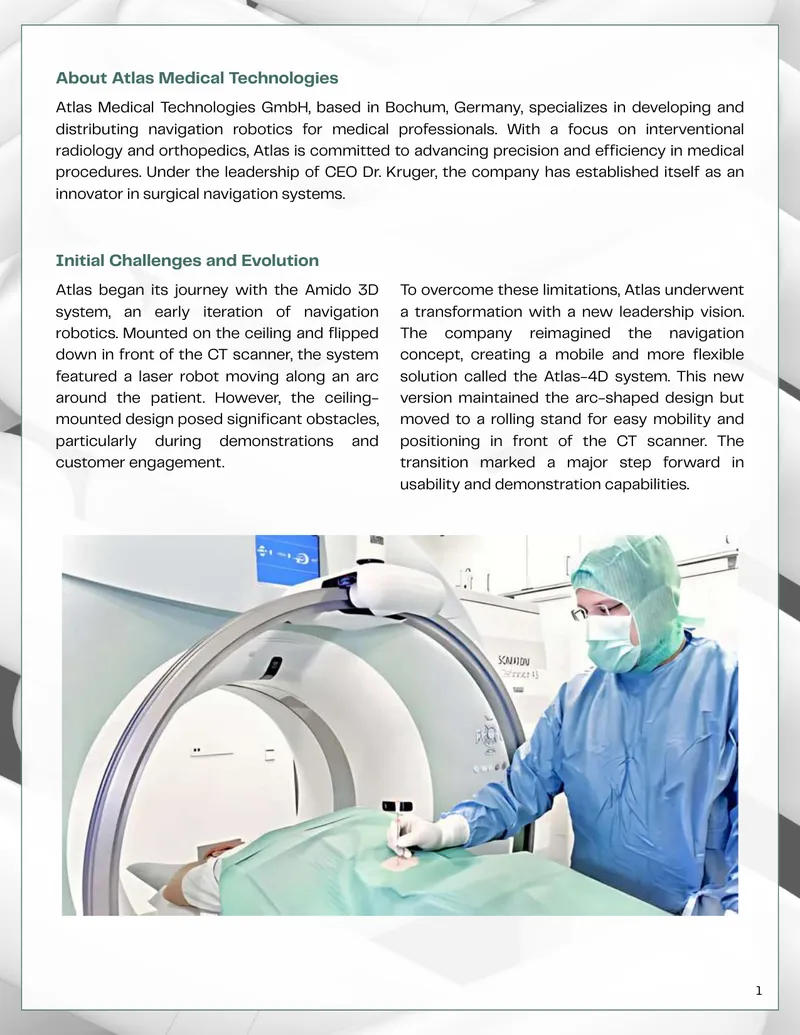 About Atlas Medical Technologies

Atlas Medical Technologies GmbH, based in Bochum, Germany, specializes in developing and distributing navigation robotics for medical professionals. With a focus on interventional radiology and orthopedics, Atlas is committed to advancing precision and efficiency in medical procedures. Under the leadership of CEO Dr. Kruger, the company has established itself as an innovator in surgical navigation systems.

Initial Challenges and Evolution

Atlas began its journey with the Amido 3D system, an early iteration of navigation robotics. Mounted on the ceiling and flipped down in front of the CT scanner, the system featured a laser robot moving along an arc around the patient. However, the ceiling-mounted design posed significant obstacles, particularly during demonstrations and customer engagement.

To overcome these limitations, Atlas underwent a transformation with a new leadership vision. The company reimagined the navigation concept, creating a mobile and more flexible solution called the Atlas-4D system. This new version maintained the arc-shaped design but moved to a rolling stand for easy mobility and positioning in front of the CT scanner. The transition marked a major step forward in usability and demonstration capabilities.

1